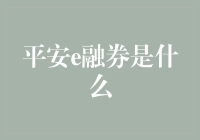 平安e融券是什么